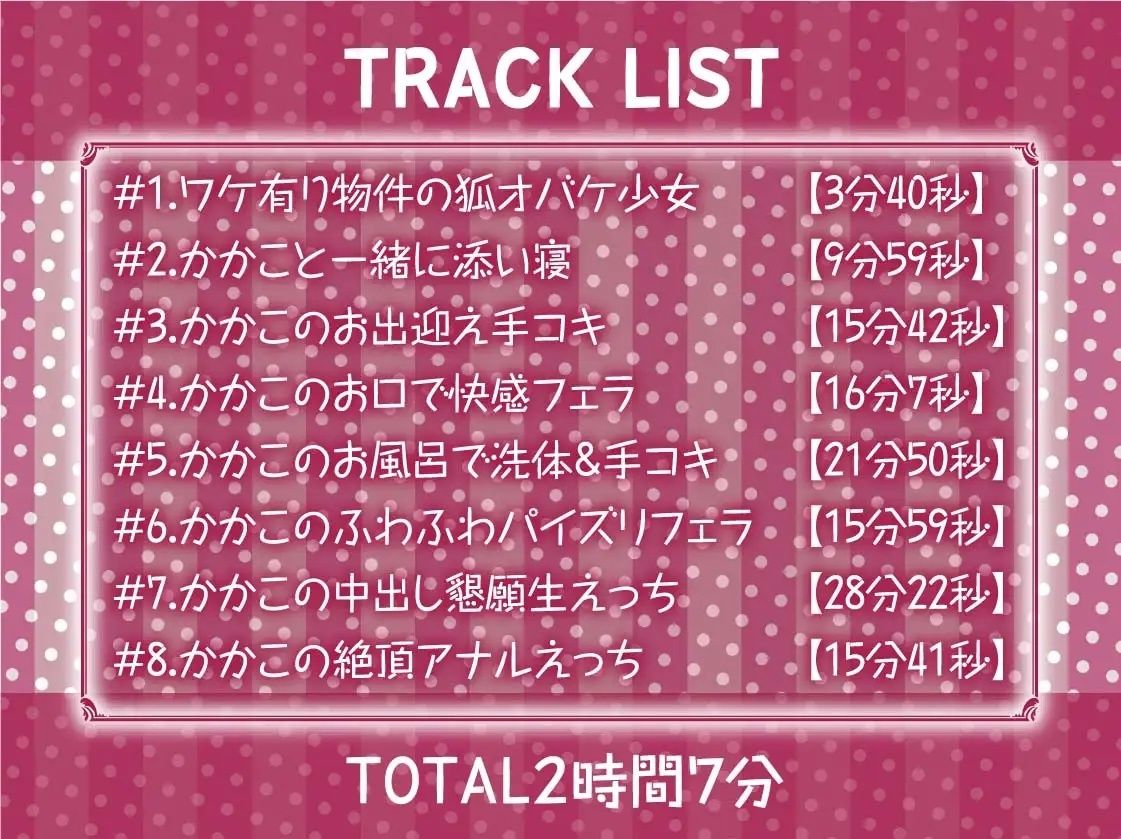 TRACK LIST

#1.ワケ有り物件の狐オバケ少女 【3分40秒】
#2.かかこと一緒に添い寝 【9分59秒】
#3.かかこのお出迎え手コキ 【15分42秒】
#4.かかこのお口で快感フェラ 【16分7秒】
#5.かかこのお風呂で洗体&手コキ 【21分50秒】
#6.かかこのふわふわパイズリフェラ 【15分59秒】
#7.かかこの中出し懇願生えっち 【28分22秒】
#8.かかこの絶頂アナルえっち 【15分41秒】

TOTAL2時間7分